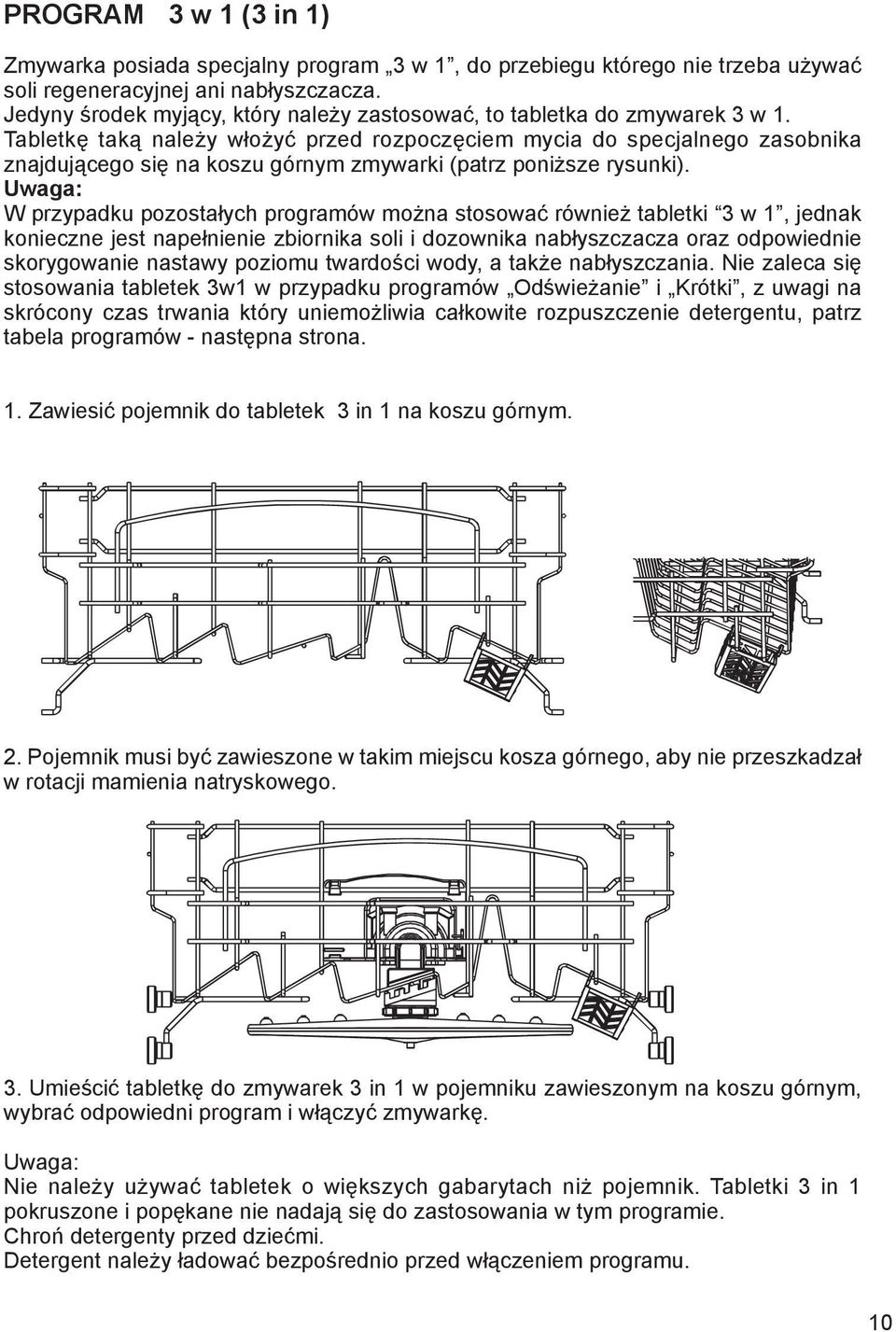 PROGRAM 3 w 1 (3 in 1)

Zmywarka posiada specjalny program „3 w 1”, do przebiegu którego nie trzeba używać soli regeneracyjnej ani nabłyszczacza.
Jedyny środek myjący, który należy zastosować, to tabletka do zmywarek 3 w 1.
Tabletkę taką należy włożyć przed rozpoczęciem mycia do specjalnego zasobnika znajdującego się na koszu górnym zmywarki (patrz poniższe rysunki).
Uwaga:
W przypadku pozostałych programów można stosować również tabletki “3 w 1”, jednak konieczne jest napełnienie zbiornika soli i dozownika nabłyszczacza oraz odpowiednie skorygowanie nastawy poziomu twardości wody, a także nabłyszczania. Nie zaleca się stosowania tabletek 3w1 w przypadku programów „Odświeżanie” i „Krótki”, z uwagi na skrócony czas trwania który uniemożliwia całkowite rozpuszczenie detergentu, patrz tabela programów - następna strona.

1. Zawiesić pojemnik do tabletek 3 in 1 na koszu górnym.

2. Pojemnik musi być zawieszone w takim miejscu kosza górnego, aby nie przeszkadzał w rotacji mamienia natryskowego.

3. Umieścić tabletkę do zmywarek 3 in 1 w pojemniku zawieszonym na koszu górnym, wybrać odpowiedni program i włączyć zmywarkę.

Uwaga:
Nie należy używać tabletek o większych gabarytach niż pojemnik. Tabletki 3 in 1 pokruszone i popękane nie nadają się do zastosowania w tym programie.
Chroń detergenty przed dziećmi.
Detergent należy ładować bezpośrednio przed włączeniem programu.

10